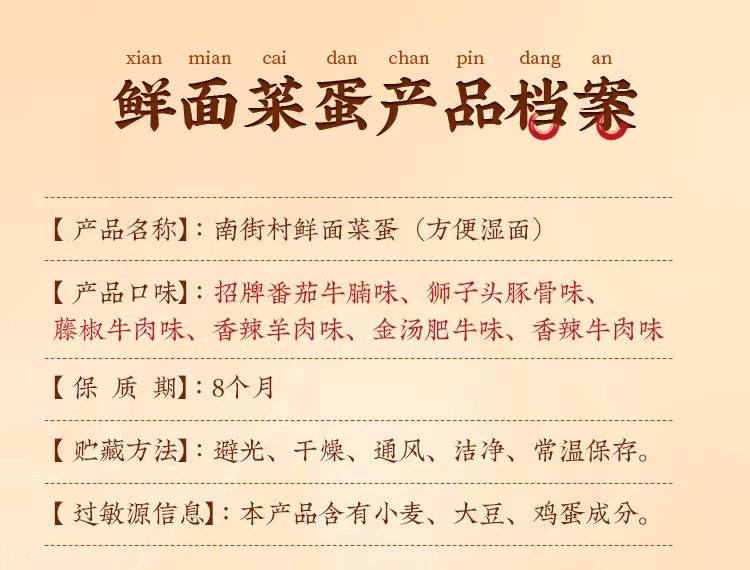 xian mian cai dan chan pin dang an

鲜面菜蛋产品档案

【产品名称】:南街村鲜面菜蛋(方便湿面)

【产品口味】:招牌番茄牛腩味、狮子头豚骨味、藤椒牛肉味、香辣羊肉味、金汤肥牛味、香辣牛肉味

【保 质 期】:8个月

【贮藏方法】:避光、干燥、通风、洁净、常温保存。

【过敏源信息】:本产品含有小麦、大豆、鸡蛋成分。